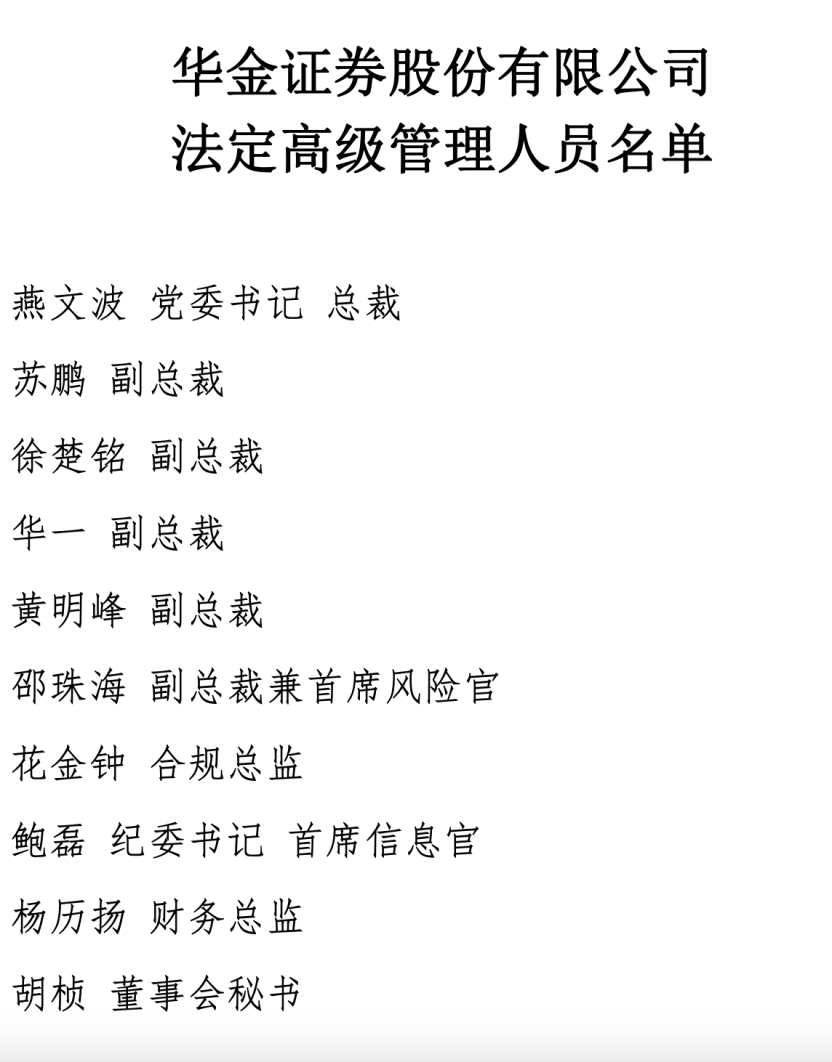 华金证券股份有限公司
法定高级管理人员名单

燕文波 党委书记 总裁

苏鹏 副总裁

徐楚铭 副总裁

华一 副总裁

黄明峰 副总裁

邵珠海 副总裁兼首席风险官

花金钟 合规总监

鲍磊 纪委书记 首席信息官

杨历扬 财务总监

胡桢 董事会秘书